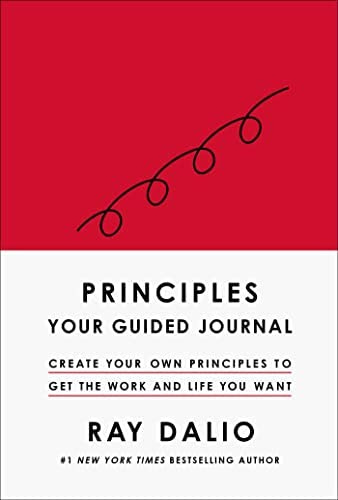 PRINCIPLES
YOUR GUIDED JOURNAL

CREATE YOUR OWN PRINCIPLES TO GET THE WORK AND LIFE YOU WANT

RAY DALIO

#1 NEW YORK TIMES BESTSELLING AUTHOR